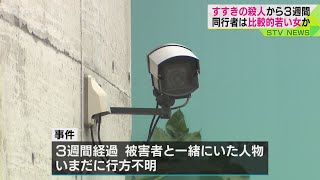 すすきの殺人から3週間
同行者は比較的若い女か
STV NEWS

事件
3週間経過　被害者と一緒にいた人物
いまだに行方不明